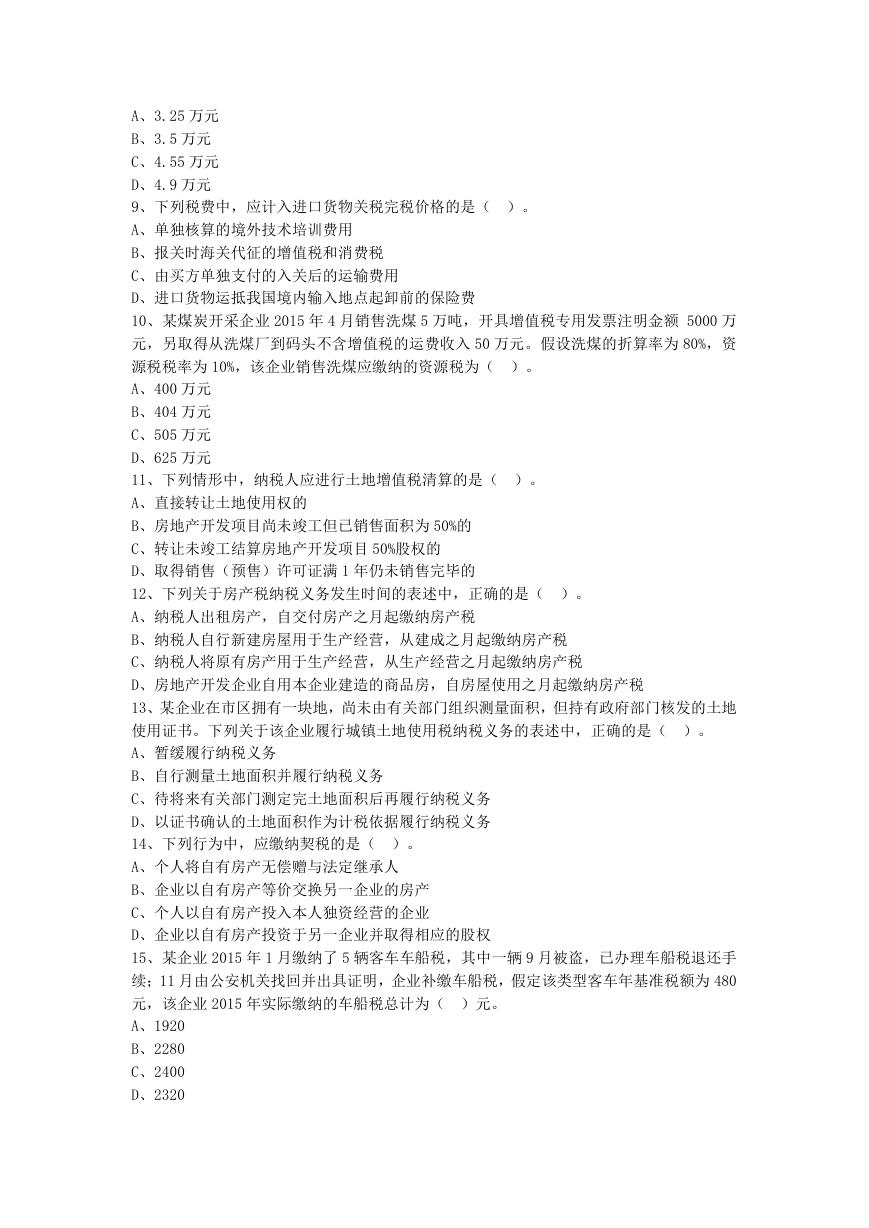 A、3.25 万元
B、3.5 万元
C、4.55 万元
D、4.9 万元
9、下列税费中，应计入进口货物关税完税价格的是（ ）。
A、单独核算的境外技术培训费用
B、报关时海关代征的增值税和消费税
C、由买方单独支付的入关后的运输费用
D、进口货物运抵我国境内输入地点起卸前的保险费
10、某煤炭开采企业 2015 年 4 月销售洗煤 5 万吨，开具增值税专用发票注明金额 5000 万元，另取得从洗煤厂到码头不含增值税的运费收入 50 万元。假设洗煤的折算率为 80%，资源税税率为 10%，该企业销售洗煤应缴纳的资源税为（ ）。
A、400 万元
B、404 万元
C、505 万元
D、625 万元
11、下列情形中，纳税人应进行土地增值税清算的是（ ）。
A、直接转让土地使用权的
B、房地产开发项目尚未竣工但已销售面积为 50%的
C、转让未竣工结算房地产开发项目 50%股权的
D、取得销售（预售）许可证满 1 年仍未销售完毕的
12、下列关于房产税纳税义务发生时间的表述中，正确的是（ ）。
A、纳税人出租房产，自交付房产之月起缴纳房产税
B、纳税人自行新建房屋用于生产经营，从建成之月起缴纳房产税
C、纳税人将原有房产用于生产经营，从生产经营之月起缴纳房产税
D、房地产开发企业自用本企业建造的商品房，自房屋使用之月起缴纳房产税
13、某企业在市区拥有一块地，尚未由有关部门组织测量面积，但持有政府部门核发的土地使用证书。下列关于该企业履行城镇土地使用税纳税义务的表述中，正确的是（ ）。
A、暂缓履行纳税义务
B、自行测量土地面积并履行纳税义务
C、待将来有关部门测定完土地面积后再履行纳税义务
D、以证书确认的土地面积作为计税依据履行纳税义务
14、下列行为中，应缴纳契税的是（ ）。
A、个人将自有房产无偿赠与法定继承人
B、企业以自有房产等价交换另一企业的房产
C、个人以自有房产投入本人独资经营的企业
D、企业以自有房产投资于另一企业并取得相应的股权
15、某企业 2015 年 1 月缴纳了 5 辆客车车船税，其中一辆 9 月被盗，已办理车船税退还手续；11 月由公安机关找回并出具证明，企业补缴车船税，假定该类型客车年基准税额为 480 元，该企业 2015 年实际缴纳的车船税总计为（ ）元。
A、1920
B、2280
C、2400
D、2320